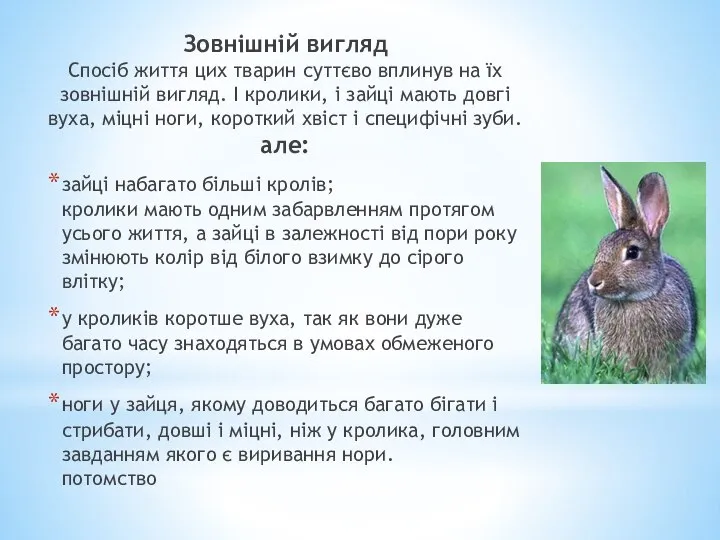 Зовнішній вигляд
Спосіб життя цих тварин суттєво вплинув на їх зовнішній вигляд. І кролики, і зайці мають довгі вуха, міцні ноги, короткий хвіст і специфічні зуби.
але:

* зайці набагато більші кролів;
кролики мають одним забарвленням протягом усього життя, а зайці в залежності від пори року змінюють колір від білого взимку до сірого влітку;

* у кроликів коротше вуха, так як вони дуже багато часу знаходяться в умовах обмеженого простору;

* ноги у зайця, якому доводиться багато бігати і стрибати, довші і міцні, ніж у кролика, головним завданням якого є виривання нори.
потомство